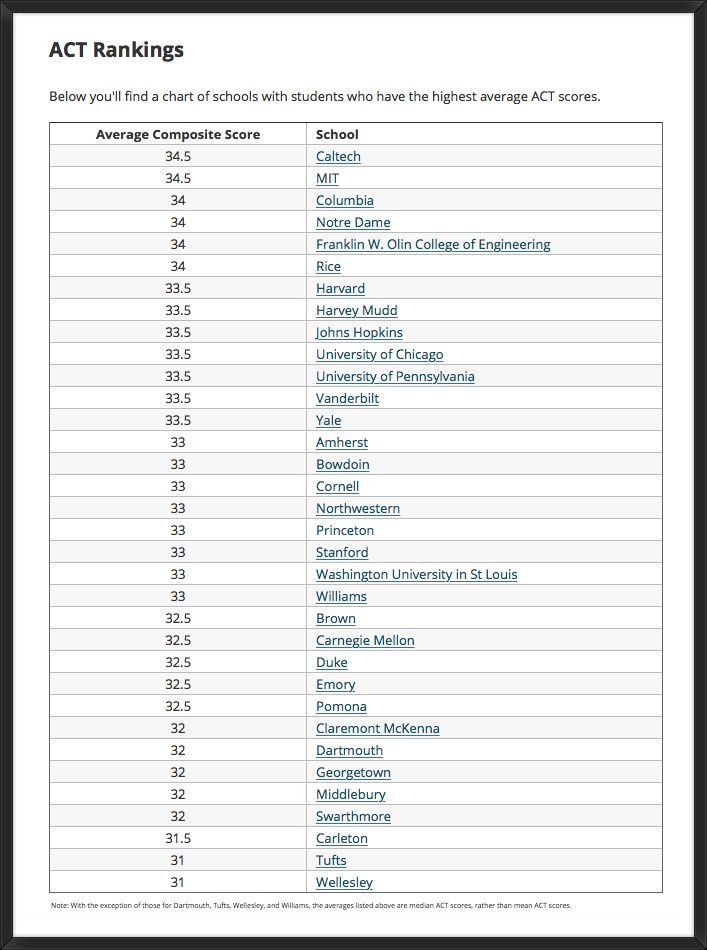 ACT Rankings

Below you'll find a chart of schools with students who have the highest average ACT scores.

| Average Composite Score | School |
|---|---|
| 34.5 | Caltech |
| 34.5 | MIT |
| 34 | Columbia |
| 34 | Notre Dame |
| 34 | Franklin W. Olin College of Engineering |
| 34 | Rice |
| 33.5 | Harvard |
| 33.5 | Harvey Mudd |
| 33.5 | Johns Hopkins |
| 33.5 | University of Chicago |
| 33.5 | University of Pennsylvania |
| 33.5 | Vanderbilt |
| 33.5 | Yale |
| 33 | Amherst |
| 33 | Bowdoin |
| 33 | Cornell |
| 33 | Northwestern |
| 33 | Princeton |
| 33 | Stanford |
| 33 | Washington University in St Louis |
| 33 | Williams |
| 32.5 | Brown |
| 32.5 | Carnegie Mellon |
| 32.5 | Duke |
| 32.5 | Emory |
| 32.5 | Pomona |
| 32 | Claremont McKenna |
| 32 | Dartmouth |
| 32 | Georgetown |
| 32 | Middlebury |
| 32 | Swarthmore |
| 31.5 | Carleton |
| 31 | Tufts |
| 31 | Wellesley |

Note: With the exception of those for Dartmouth, Tufts, Wellesley, and Williams, the averages listed above are median ACT scores, rather than mean ACT scores.